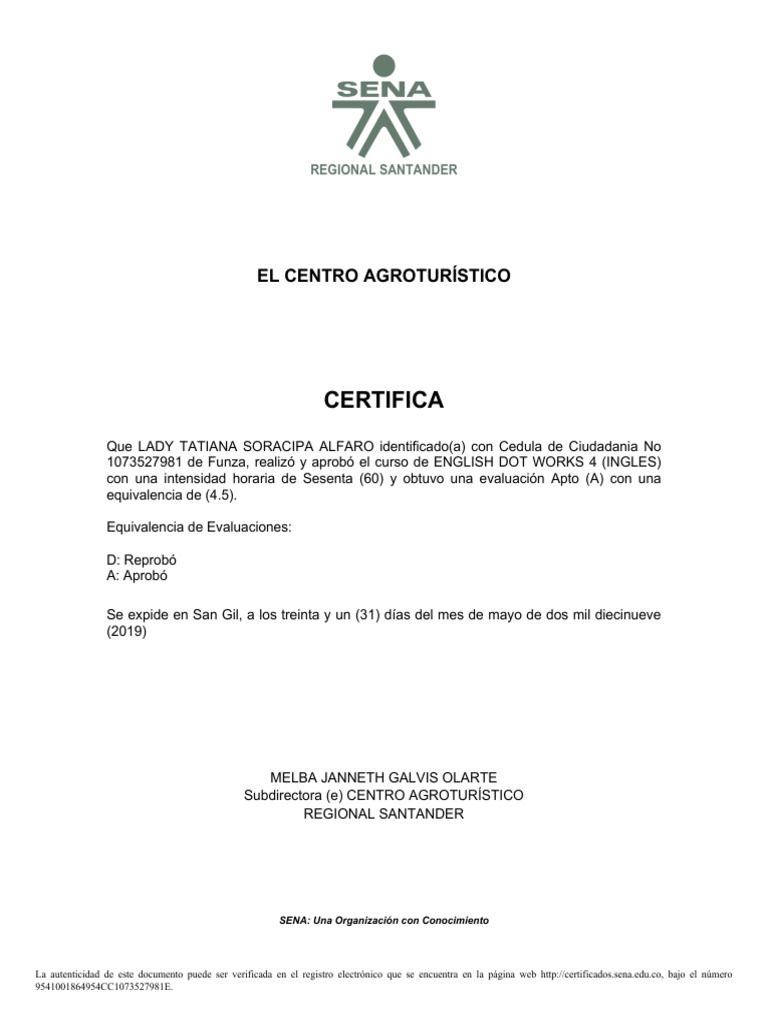 SENA

REGIONAL SANTANDER

EL CENTRO AGROTURÍSTICO

CERTIFICA

Que LADY TATIANA SORACIPA ALFARO identificado(a) con Cedula de Ciudadania No 1073527981 de Funza, realizó y aprobó el curso de ENGLISH DOT WORKS 4 (INGLES) con una intensidad horaria de Sesenta (60) y obtuvo una evaluación Apto (A) con una equivalencia de (4.5).

Equivalencia de Evaluaciones:

D: Reprobó
A: Aprobó

Se expide en San Gil, a los treinta y un (31) días del mes de mayo de dos mil diecinueve (2019)

MELBA JANNETH GALVIS OLARTE
Subdirectora (e) CENTRO AGROTURÍSTICO
REGIONAL SANTANDER

SENA: Una Organización con Conocimiento

La autenticidad de este documento puede ser verificada en el registro electrónico que se encuentra en la página web http://certificados.sena.edu.co, bajo el número 9541001864954CC1073527981E.